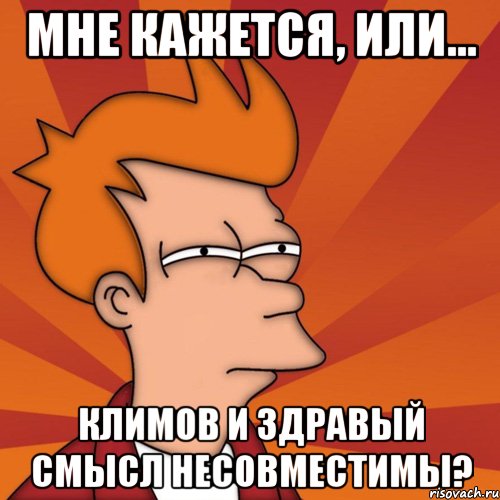 МНЕ КАЖЕТСЯ, ИЛИ...

КЛИМОВ И ЗДРАВЫЙ СМЫСЛ НЕСОВМЕСТИМЫ?

risovach.ru